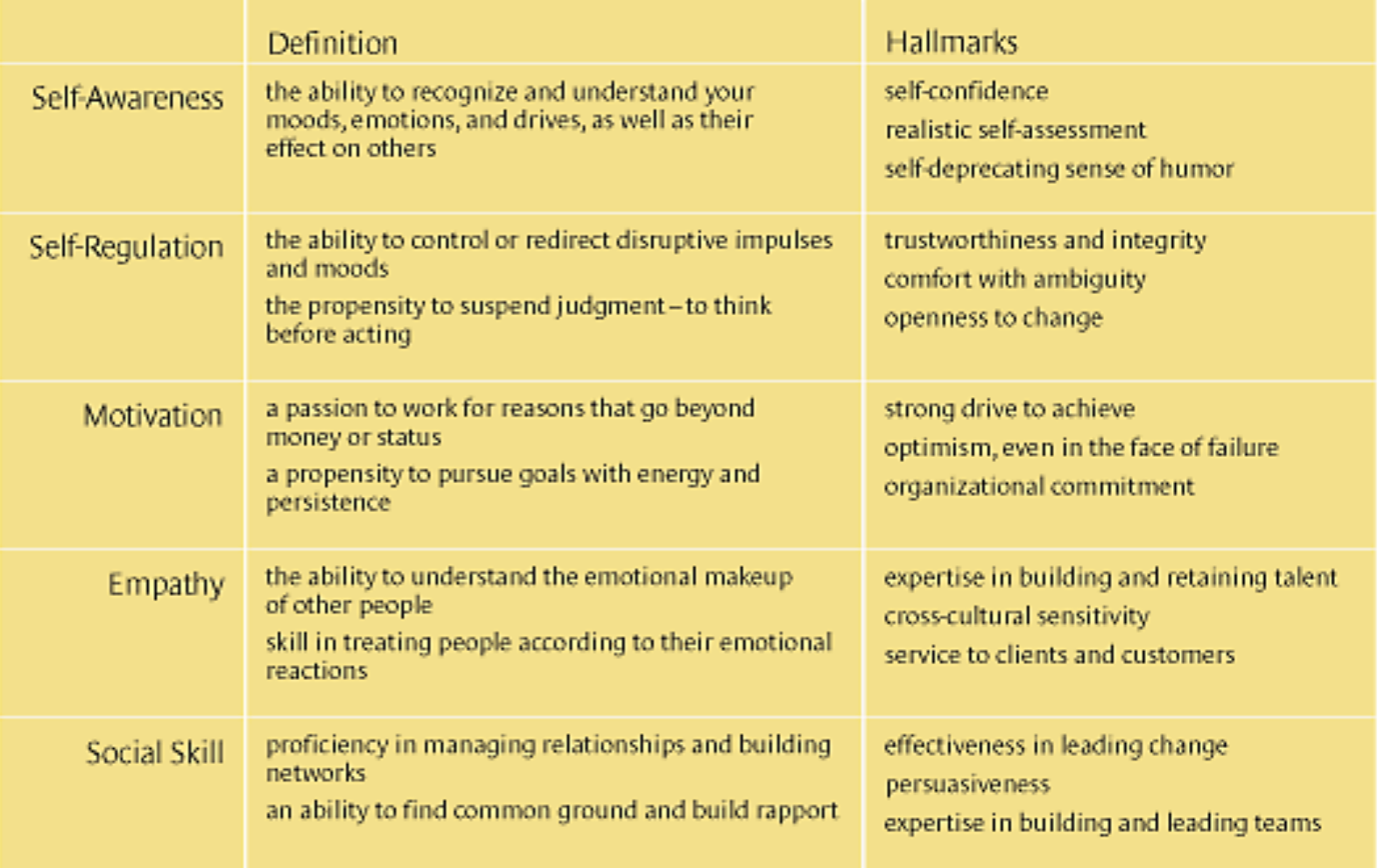 | | Definition | Hallmarks |
|---|---|---|
| Self-Awareness | the ability to recognize and understand your moods, emotions, and drives, as well as their effect on others | self-confidence<br>realistic self-assessment<br>self-deprecating sense of humor |
| Self-Regulation | the ability to control or redirect disruptive impulses and moods<br>the propensity to suspend judgment – to think before acting | trustworthiness and integrity<br>comfort with ambiguity<br>openness to change |
| Motivation | a passion to work for reasons that go beyond money or status<br>a propensity to pursue goals with energy and persistence | strong drive to achieve<br>optimism, even in the face of failure<br>organizational commitment |
| Empathy | the ability to understand the emotional makeup of other people<br>skill in treating people according to their emotional reactions | expertise in building and retaining talent<br>cross-cultural sensitivity<br>service to clients and customers |
| Social Skill | proficiency in managing relationships and building networks<br>an ability to find common ground and build rapport | effectiveness in leading change<br>persuasiveness<br>expertise in building and leading teams |